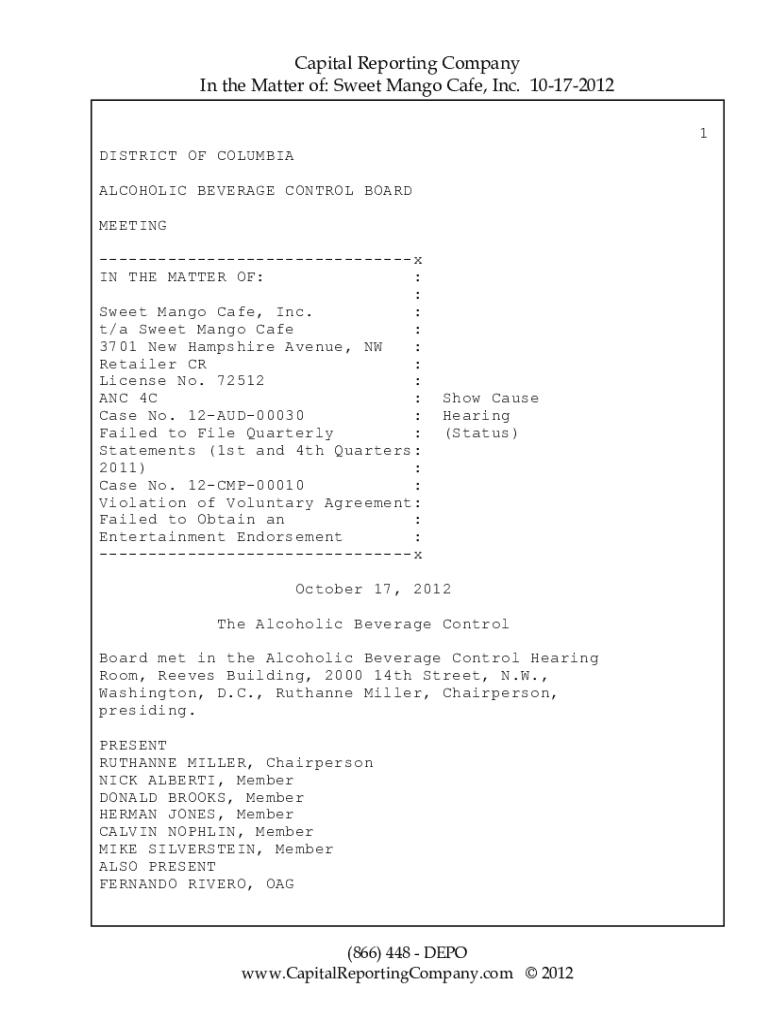 Capital Reporting Company
In the Matter of: Sweet Mango Cafe, Inc. 10-17-2012

1

DISTRICT OF COLUMBIA

ALCOHOLIC BEVERAGE CONTROL BOARD

MEETING

--------------------------------x
IN THE MATTER OF: :
:
Sweet Mango Cafe, Inc. :
t/a Sweet Mango Cafe :
3701 New Hampshire Avenue, NW :
Retailer CR :
License No. 72512 :
ANC 4C : Show Cause
Case No. 12-AUD-00030 : Hearing
Failed to File Quarterly : (Status)
Statements (1st and 4th Quarters:
2011) :
Case No. 12-CMP-00010 :
Violation of Voluntary Agreement:
Failed to Obtain an :
Entertainment Endorsement :
--------------------------------x

October 17, 2012

The Alcoholic Beverage Control

Board met in the Alcoholic Beverage Control Hearing Room, Reeves Building, 2000 14th Street, N.W., Washington, D.C., Ruthanne Miller, Chairperson, presiding.

PRESENT
RUTHANNE MILLER, Chairperson
NICK ALBERTI, Member
DONALD BROOKS, Member
HERMAN JONES, Member
CALVIN NOPHLIN, Member
MIKE SILVERSTEIN, Member
ALSO PRESENT
FERNANDO RIVERO, OAG

(866) 448 - DEPO
www.CapitalReportingCompany.com © 2012